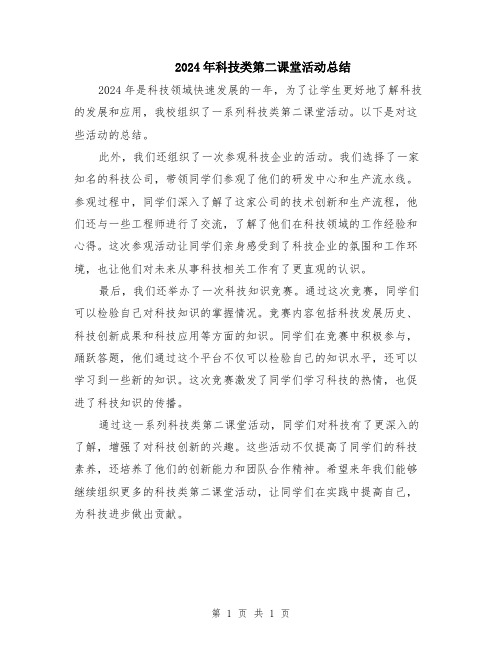 2024年科技类第二课堂活动总结

2024年是科技领域快速发展的一年，为了让学生更好地了解科技的发展和应用，我校组织了一系列科技类第二课堂活动。以下是对这些活动的总结。

此外，我们还组织了一次参观科技企业的活动。我们选择了一家知名的科技公司，带领同学们参观了他们的研发中心和生产流水线。参观过程中，同学们深入了解了这家公司的技术创新和生产流程，他们还与一些工程师进行了交流，了解了他们在科技领域的工作经验和心得。这次参观活动让同学们亲身感受到了科技企业的氛围和工作环境，也让他们对未来从事科技相关工作有了更直观的认识。

最后，我们还举办了一次科技知识竞赛。通过这次竞赛，同学们可以检验自己对科技知识的掌握情况。竞赛内容包括科技发展历史、科技创新成果和科技应用等方面的知识。同学们在竞赛中积极参与，踊跃答题，他们通过这个平台不仅可以检验自己的知识水平，还可以学习到一些新的知识。这次竞赛激发了同学们学习科技的热情，也促进了科技知识的传播。

通过这一系列科技类第二课堂活动，同学们对科技有了更深入的了解，增强了对科技创新的兴趣。这些活动不仅提高了同学们的科技素养，还培养了他们的创新能力和团队合作精神。希望来年我们能够继续组织更多的科技类第二课堂活动，让同学们在实践中提高自己，为科技进步做出贡献。

第 1 页 共 1 页